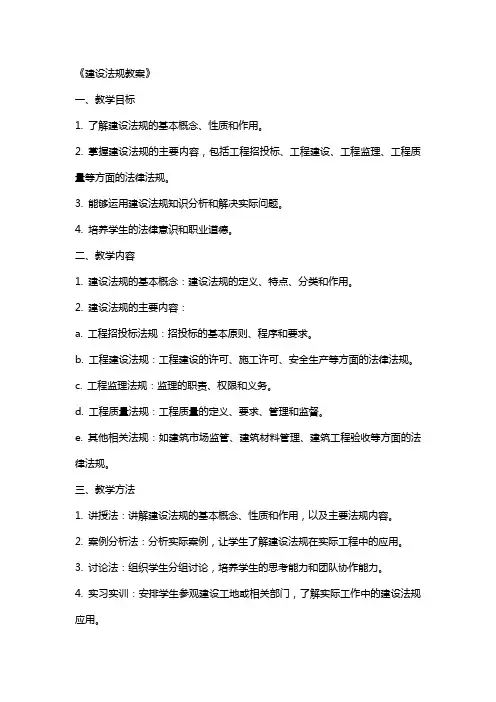 《建设法规教案》

一、教学目标

1. 了解建设法规的基本概念、性质和作用。

2. 掌握建设法规的主要内容，包括工程招投标、工程建设、工程监理、工程质量等方面的法律法规。

3. 能够运用建设法规知识分析和解决实际问题。

4. 培养学生的法律意识和职业道德。

二、教学内容

1. 建设法规的基本概念：建设法规的定义、特点、分类和作用。

2. 建设法规的主要内容：

a. 工程招投标法规：招投标的基本原则、程序和要求。

b. 工程建设法规：工程建设的许可、施工许可、安全生产等方面的法律法规。

c. 工程监理法规：监理的职责、权限和义务。

d. 工程质量法规：工程质量的定义、要求、管理和监督。

e. 其他相关法规：如建筑市场监管、建筑材料管理、建筑工程验收等方面的法律法规。

三、教学方法

1. 讲授法：讲解建设法规的基本概念、性质和作用，以及主要法规内容。

2. 案例分析法：分析实际案例，让学生了解建设法规在实际工程中的应用。

3. 讨论法：组织学生分组讨论，培养学生的思考能力和团队协作能力。

4. 实习实训：安排学生参观建设工地或相关部门，了解实际工作中的建设法规应用。